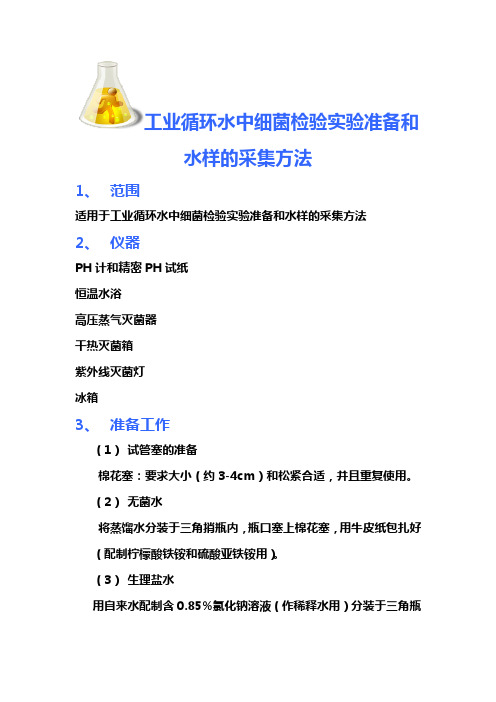 工业循环水中细菌检验实验准备和水样的采集方法

1、 范围

适用于工业循环水中细菌检验实验准备和水样的采集方法

2、 仪器

PH 计和精密 PH 试纸

恒温水浴

高压蒸气灭菌器

干热灭菌箱

紫外线灭菌灯

冰箱

3、 准备工作

（1） 试管塞的准备

棉花塞：要求大小（约 3-4cm）和松紧合适，并且重复使用。

（2） 无菌水

将蒸馏水分装于三角捎瓶内，瓶口塞上棉花塞，用牛皮纸包扎好（配制柠檬酸铁铵和硫酸亚铁铵用）。

（3） 生理盐水

用自来水配制含 0.85％氯化钠溶液（作稀释水用）分装于三角瓶